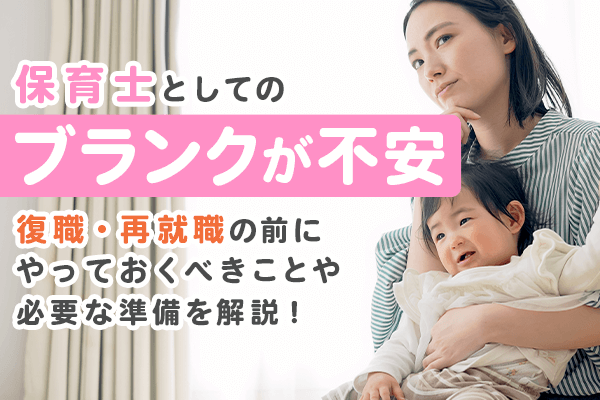 保育士としての
ブランクが不安

復職・再就職の前に
やっておくべきことや
必要な準備を解説！